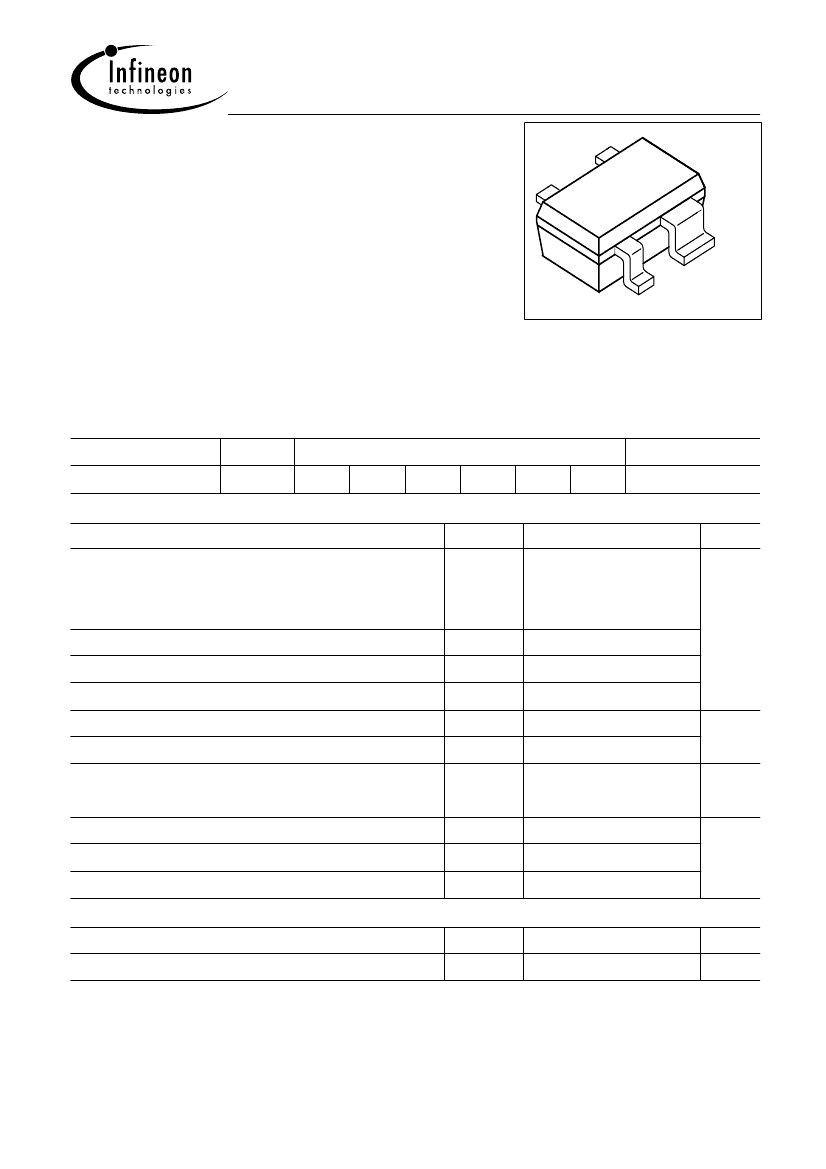 Infineon
technologies